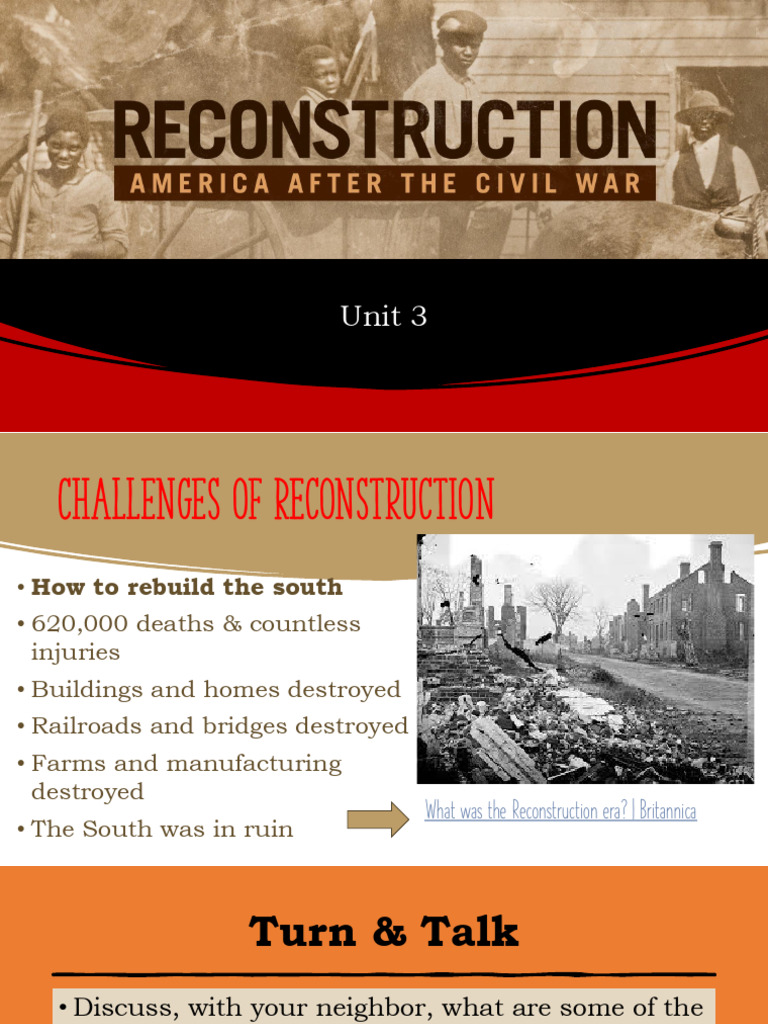 RECONSTRUCTION
AMERICA AFTER THE CIVIL WAR

Unit 3

CHALLENGES OF RECONSTRUCTION

• How to rebuild the south
• 620,000 deaths & countless injuries
• Buildings and homes destroyed
• Railroads and bridges destroyed
• Farms and manufacturing destroyed
• The South was in ruin

What was the Reconstruction era? | Britannica

Turn & Talk

• Discuss, with your neighbor, what are some of the